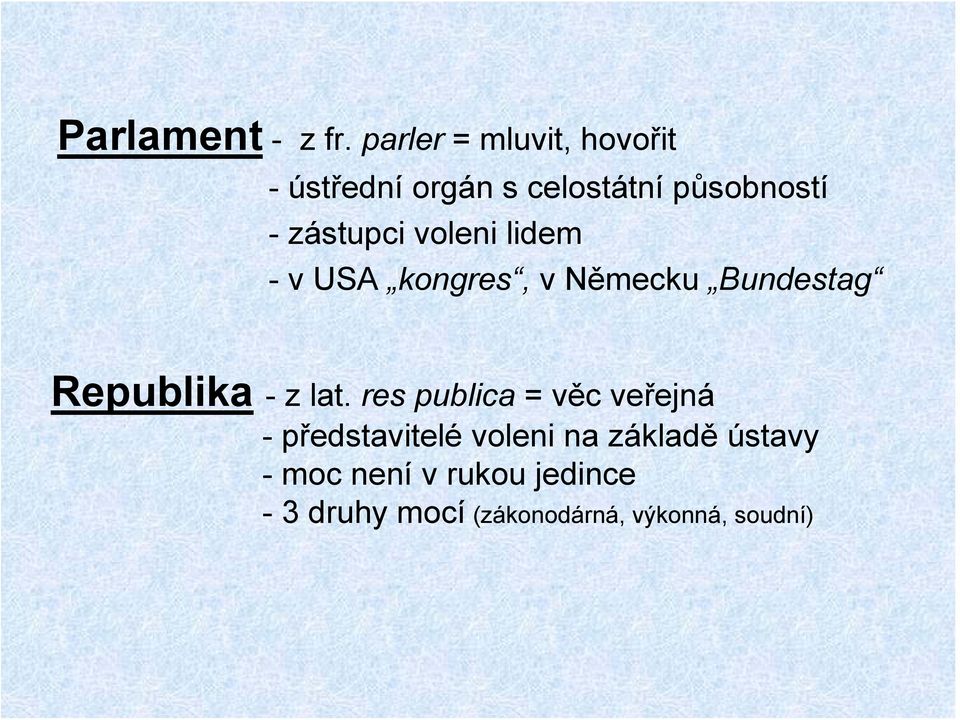 Parlament - z fr. parler = mluvit, hovořit
- ústřední orgán s celostátní působností
- zástupci voleni lidem
- v USA „kongres“, v Německu „Bundestag“

Republika - z lat. res publica = věc veřejná
- představitelé voleni na základě ústavy
- moc není v rukou jedince
- 3 druhy mocí (zákonodárná, výkonná, soudní)